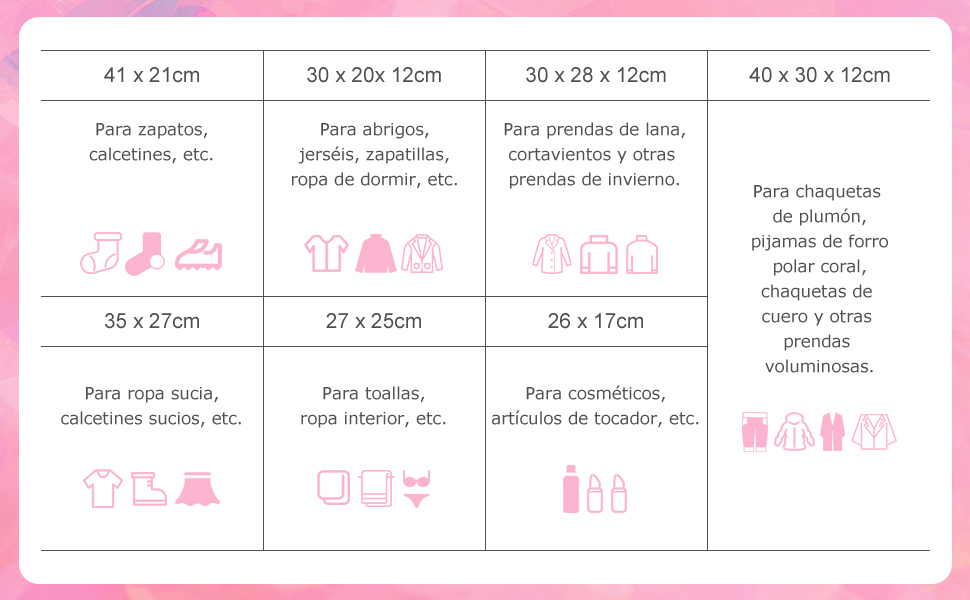 | 41 x 21cm | 30 x 20x 12cm | 30 x 28 x 12cm | 40 x 30 x 12cm |
|---|---|---|---|
| Para zapatos, calcetines, etc. | Para abrigos, jerséis, zapatillas, ropa de dormir, etc. | Para prendas de lana, cortavientos y otras prendas de invierno. | Para chaquetas de plumón, pijamas de forro polar coral, chaquetas de cuero y otras prendas voluminosas. |
| 35 x 27cm | 27 x 25cm | 26 x 17cm | |
| Para ropa sucia, calcetines sucios, etc. | Para toallas, ropa interior, etc. | Para cosméticos, artículos de tocador, etc. | |